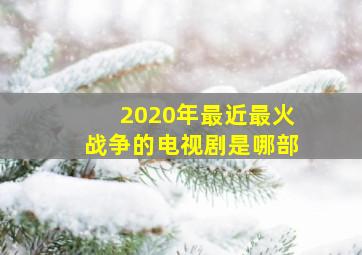 2020年最近最火
战争的电视剧是哪部